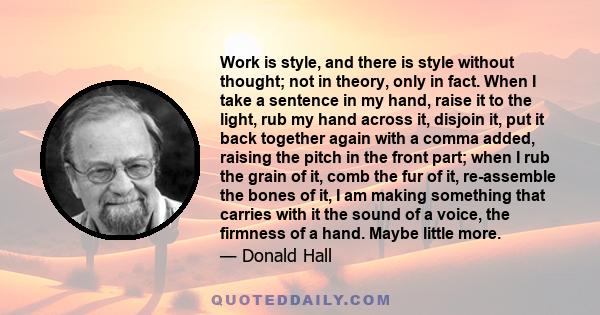 Work is style, and there is style without thought; not in theory, only in fact. When I take a sentence in my hand, raise it to the light, rub my hand across it, disjoin it, put it back together again with a comma added, raising the pitch in the front part; when I rub the grain of it, comb the fur of it, re-assemble the bones of it, I am making something that carries with it the sound of a voice, the firmness of a hand. Maybe little more.

— Donald Hall

QUOTEDDAILY.COM